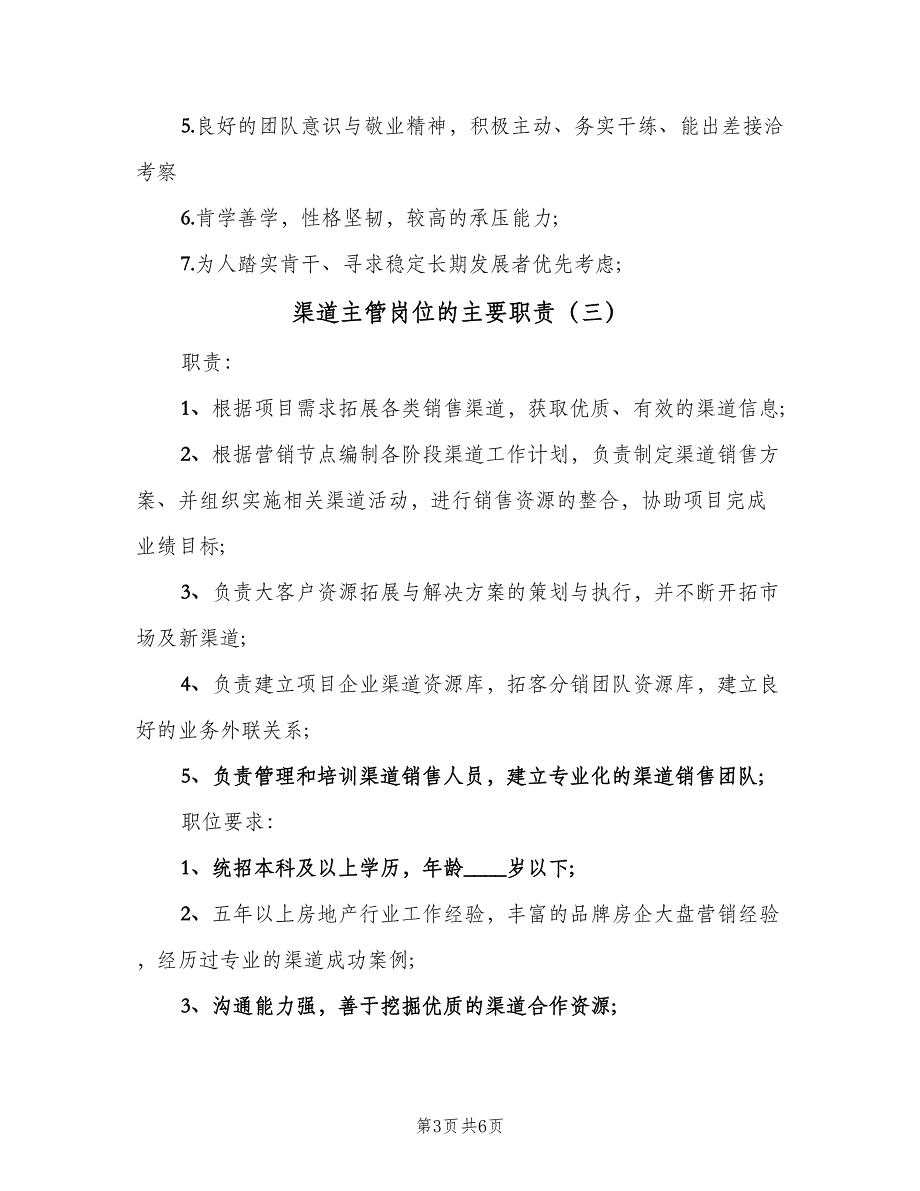 5.良好的团队意识与敬业精神，积极主动、务实干练、能出差接洽考察

6.肯学善学，性格坚韧，较高的承压能力；

7.为人踏实肯干、寻求稳定长期发展者优先考虑；

渠道主管岗位的主要职责（三）

职责：

1、根据项目需求拓展各类销售渠道，获取优质、有效的渠道信息；

2、根据营销节点编制各阶段渠道工作计划，负责制定渠道销售方案、并组织实施相关渠道活动，进行销售资源的整合，协助项目完成业绩目标；

3、负责大客户资源拓展与解决方案的策划与执行，并不断开拓市场及新渠道；

4、负责建立项目企业渠道资源库，拓客分销团队资源库，建立良好的业务外联关系；

5、负责管理和培训渠道销售人员，建立专业化的渠道销售团队；

职位要求：

1、统招本科及以上学历，年龄____岁以下；

2、五年以上房地产行业工作经验，丰富的品牌房企大盘营销经验，经历过专业的渠道成功案例；

3、沟通能力强，善于挖掘优质的渠道合作资源；

第3页 共6页